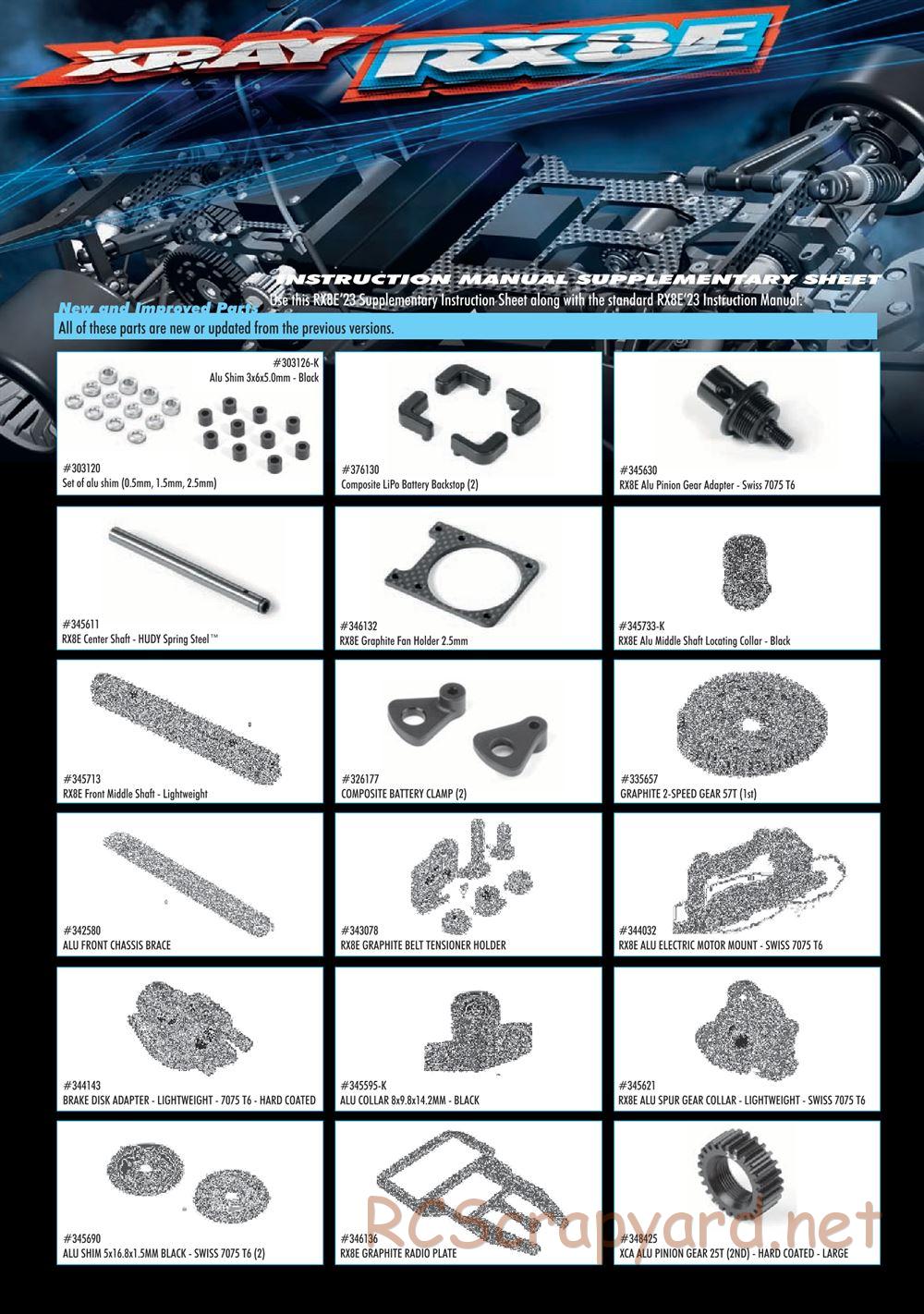 XRAY RX8E

INSTRUCTION MANUAL SUPPLEMENTARY SHEET
Use this RX8E'23 Supplementary Instruction Sheet along with the standard RX8E'23 Instruction Manual.

New and Improved Parts
All of these parts are new or updated from the previous versions.

#303126-K
Alu Shim 3x6x5.0mm - Black

#303120
Set of alu shim (0.5mm, 1.5mm, 2.5mm)

#376130
Composite LiPo Battery Backstop (2)

#345630
RX8E Alu Pinion Gear Adapter - Swiss 7075 T6

#345611
RX8E Center Shaft - HUDY Spring Steel™

#346132
RX8E Graphite Fan Holder 2.5mm

#345733-K
RX8E Alu Middle Shaft Locating Collar - Black

#345713
RX8E Front Middle Shaft - Lightweight

#326177
COMPOSITE BATTERY CLAMP (2)

#335657
GRAPHITE 2-SPEED GEAR 57T (1st)

#342580
ALU FRONT CHASSIS BRACE

#343078
RX8E GRAPHITE BELT TENSIONER HOLDER

#344032
RX8E ALU ELECTRIC MOTOR MOUNT - SWISS 7075 T6

#344143
BRAKE DISK ADAPTER - LIGHTWEIGHT - 7075 T6 - HARD COATED

#345595-K
ALU COLLAR 8x9.8x14.2MM - BLACK

#345621
RX8E ALU SPUR GEAR COLLAR - LIGHTWEIGHT - SWISS 7075 T6

#345690
ALU SHIM 5x16.8x1.5MM BLACK - SWISS 7075 T6 (2)

#346136
RX8E GRAPHITE RADIO PLATE

#348425
XCA ALU PINION GEAR 25T (2ND) - HARD COATED - LARGE

RCScrapyard.net